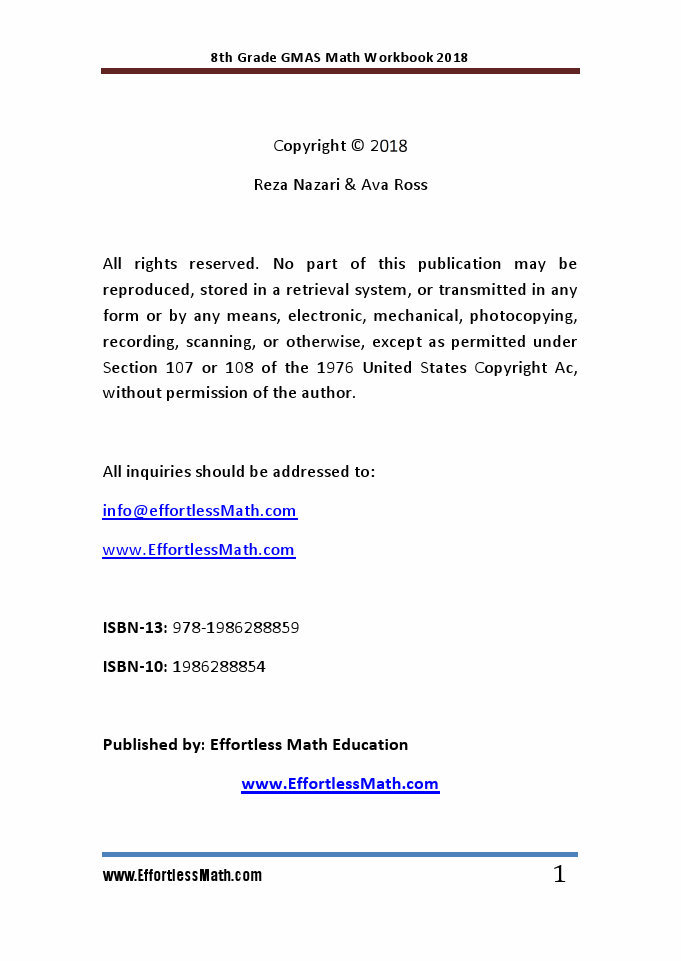 8th Grade GMAS Math Workbook 2018

Copyright © 2018

Reza Nazari & Ava Ross

All rights reserved. No part of this publication may be reproduced, stored in a retrieval system, or transmitted in any form or by any means, electronic, mechanical, photocopying, recording, scanning, or otherwise, except as permitted under Section 107 or 108 of the 1976 United States Copyright Ac, without permission of the author.

All inquiries should be addressed to:

info@effortlessMath.com

www.EffortlessMath.com

ISBN-13: 978-1986288859

ISBN-10: 1986288854

Published by: Effortless Math Education

www.EffortlessMath.com

www.EffortlessMath.com

1